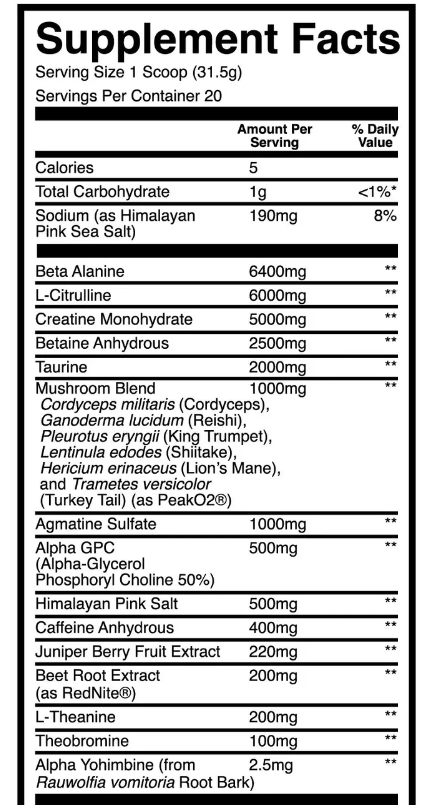 Supplement Facts
Serving Size 1 Scoop (31.5g)
Servings Per Container 20

| | Amount Per Serving | % Daily Value |
|---|---|---|
| Calories | 5 | |
| Total Carbohydrate | 1g | <1%* |
| Sodium (as Himalayan Pink Sea Salt) | 190mg | 8% |
| Beta Alanine | 6400mg | ** |
| L-Citrulline | 6000mg | ** |
| Creatine Monohydrate | 5000mg | ** |
| Betaine Anhydrous | 2500mg | ** |
| Taurine | 2000mg | ** |
| Mushroom Blend Cordyceps militaris (Cordyceps), Ganoderma lucidum (Reishi), Pleurotus eryngii (King Trumpet), Lentinula edodes (Shiitake), Hericium erinaceus (Lion's Mane), and Trametes versicolor (Turkey Tail) (as PeakO2®) | 1000mg | ** |
| Agmatine Sulfate | 1000mg | ** |
| Alpha GPC (Alpha-Glycerol Phosphoryl Choline 50%) | 500mg | ** |
| Himalayan Pink Salt | 500mg | ** |
| Caffeine Anhydrous | 400mg | ** |
| Juniper Berry Fruit Extract | 220mg | ** |
| Beet Root Extract (as RedNite®) | 200mg | ** |
| L-Theanine | 200mg | ** |
| Theobromine | 100mg | ** |
| Alpha Yohimbine (from Rauwolfia vomitoria Root Bark) | 2.5mg | ** |